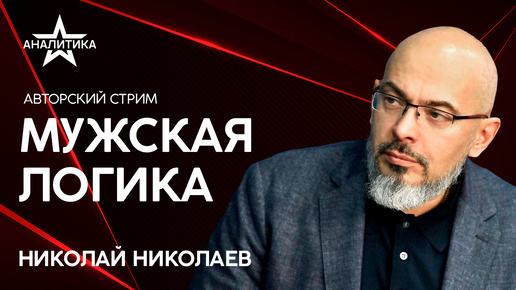 АНАЛИТИКА

АВТОРСКИЙ СТРИМ

МУЖСКАЯ ЛОГИКА

НИКОЛАЙ НИКОЛАЕВ